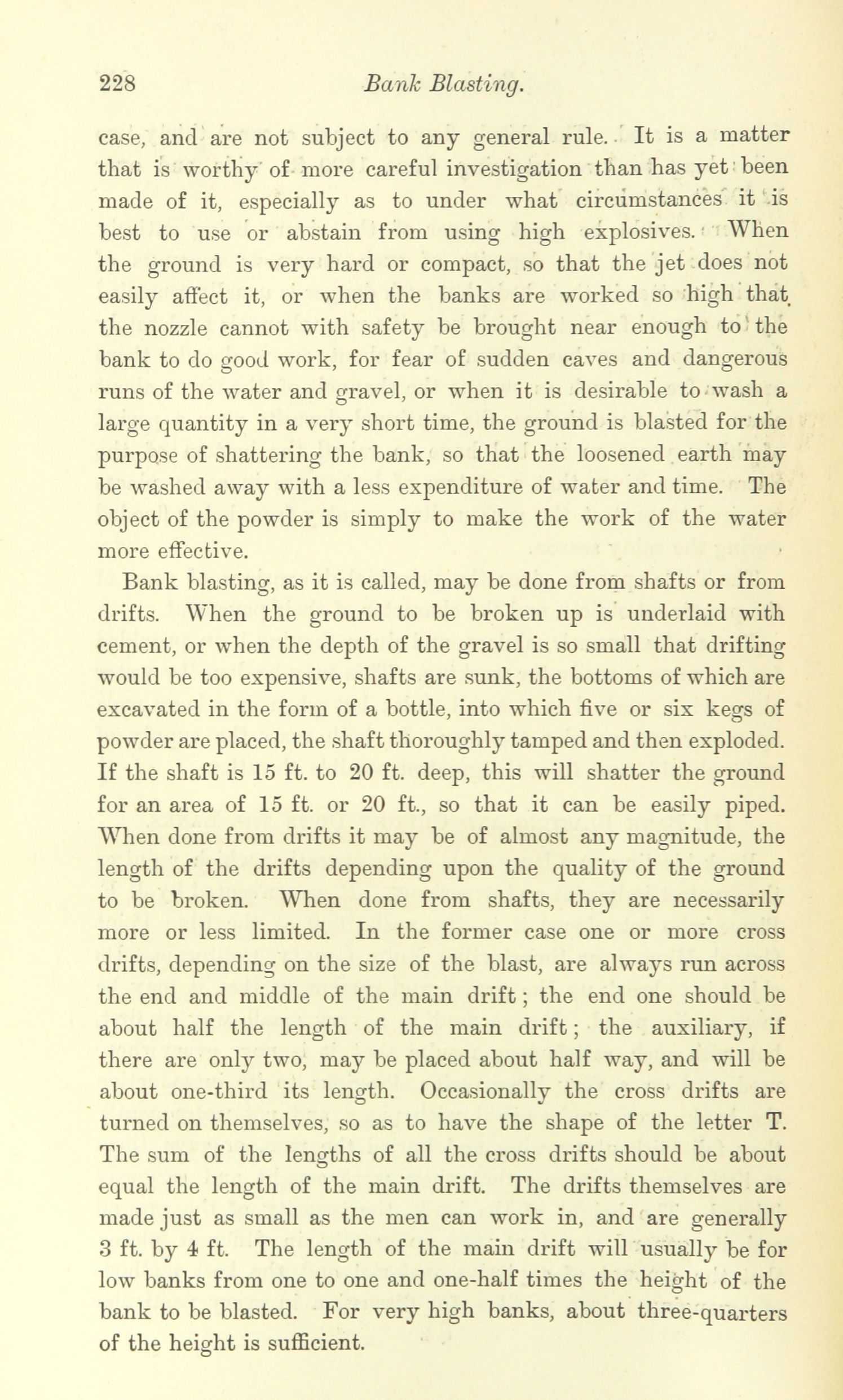 228 Bank Blasting.

case, and are not subject to any general rule. It is a matter that is worthy of more careful investigation than has yet been made of it, especially as to under what circumstances it is best to use or abstain from using high explosives. When the ground is very hard or compact, so that the jet does not easily affect it, or when the banks are worked so high that the nozzle cannot with safety be brought near enough to the bank to do good work, for fear of sudden caves and dangerous runs of the water and gravel, or when it is desirable to wash a large quantity in a very short time, the ground is blasted for the purpose of shattering the bank, so that the loosened earth may be washed away with a less expenditure of water and time. The object of the powder is simply to make the work of the water more effective.

Bank blasting, as it is called, may be done from shafts or from drifts. When the ground to be broken up is underlaid with cement, or when the depth of the gravel is so small that drifting would be too expensive, shafts are sunk, the bottoms of which are excavated in the form of a bottle, into which five or six kegs of powder are placed, the shaft thoroughly tamped and then exploded. If the shaft is 15 ft. to 20 ft. deep, this will shatter the ground for an area of 15 ft. or 20 ft., so that it can be easily piped. When done from drifts it may be of almost any magnitude, the length of the drifts depending upon the quality of the ground to be broken. When done from shafts, they are necessarily more or less limited. In the former case one or more cross drifts, depending on the size of the blast, are always run across the end and middle of the main drift; the end one should be about half the length of the main drift; the auxiliary, if there are only two, may be placed about half way, and will be about one-third its length. Occasionally the cross drifts are turned on themselves, so as to have the shape of the letter T. The sum of the lengths of all the cross drifts should be about equal the length of the main drift. The drifts themselves are made just as small as the men can work in, and are generally 3 ft. by 4 ft. The length of the main drift will usually be for low banks from one to one and one-half times the height of the bank to be blasted. For very high banks, about three-quarters of the height is sufficient.